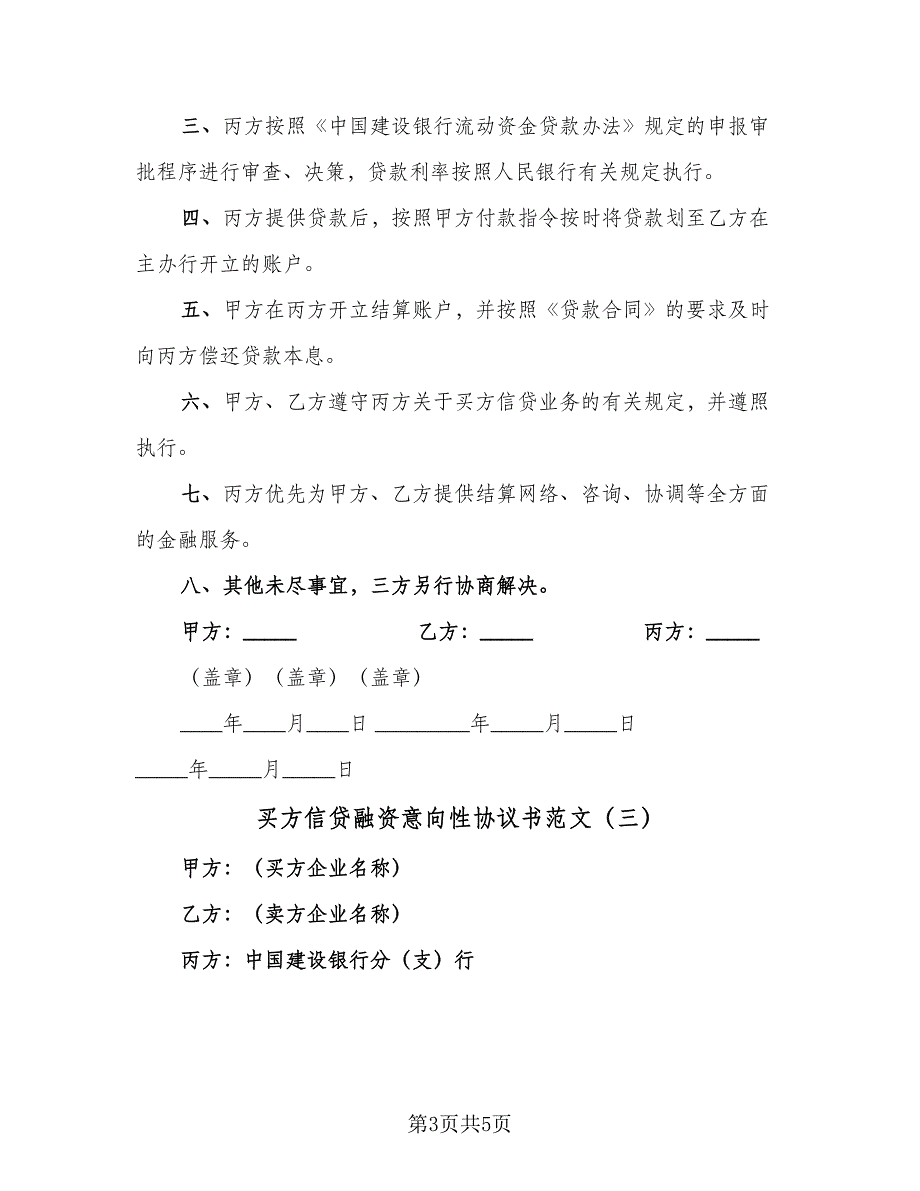 三、丙方按照《中国建设银行流动资金贷款办法》规定的申报审批程序进行审查、决策，贷款利率按照人民银行有关规定执行。

四、丙方提供贷款后，按照甲方付款指令按时将贷款划至乙方在主办行开立的账户。

五、甲方在丙方开立结算账户，并按照《贷款合同》的要求及时向丙方偿还贷款本息。

六、甲方、乙方遵守丙方关于买方信贷业务的有关规定，并遵照执行。

七、丙方优先为甲方、乙方提供结算网络、咨询、协调等全方面的金融服务。

八、其他未尽事宜，三方另行协商解决。

甲方：_____ 乙方：_____ 丙方：_____

（盖章）（盖章）（盖章）

____年____月____日 _________年_____月_____日

_____年_____月_____日

买方信贷融资意向性协议书范文（三）

甲方：（买方企业名称）

乙方：（卖方企业名称）

丙方：中国建设银行分（支）行

第3页共5页